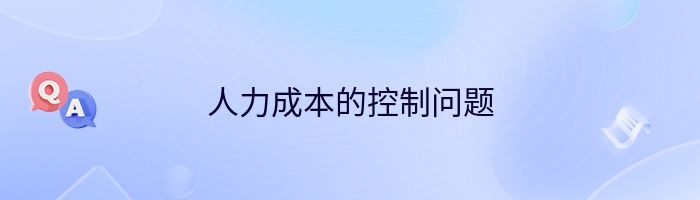 Q
A
人力成本的控制问题